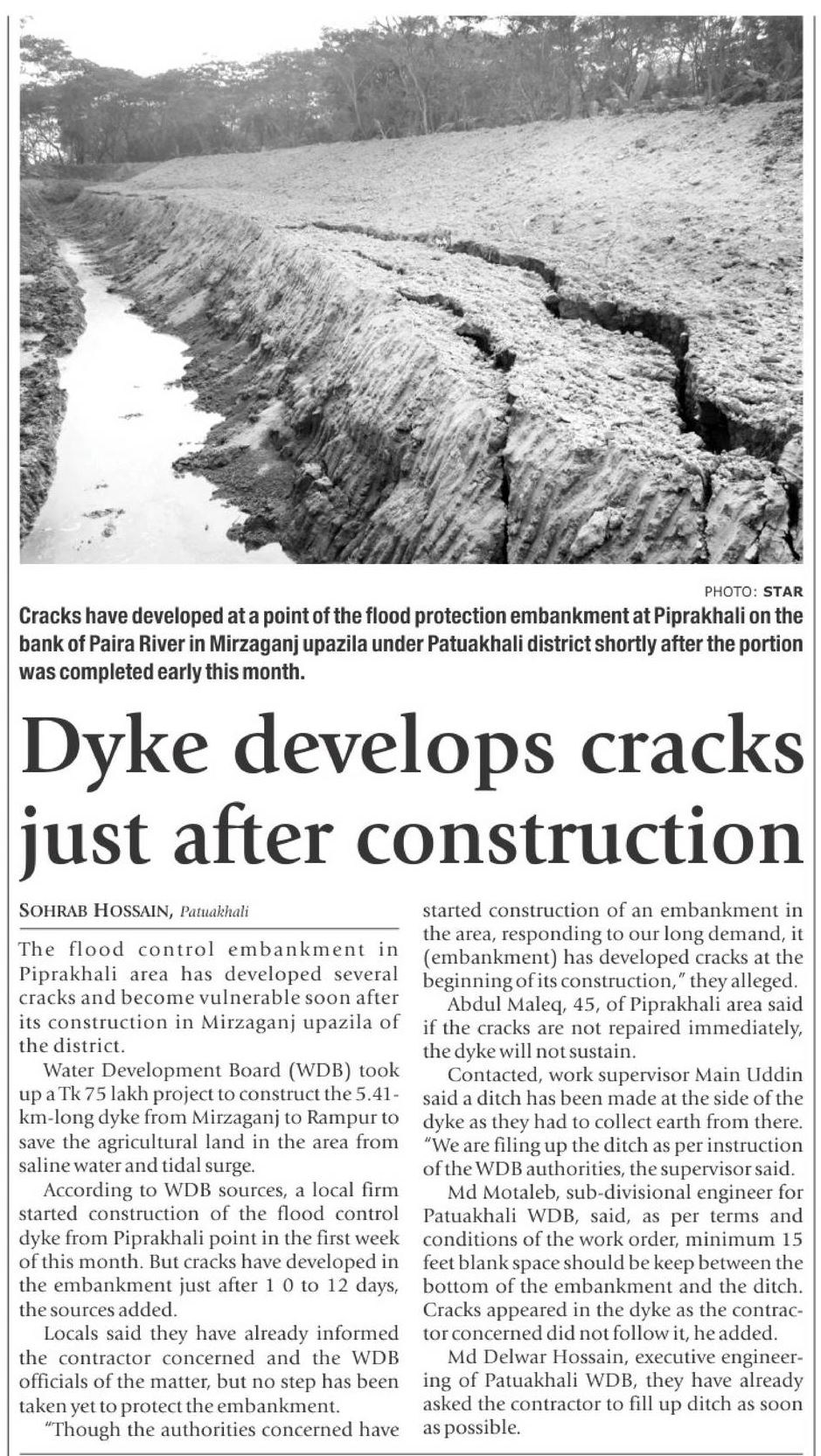 PHOTO: STAR

Cracks have developed at a point of the flood protection embankment at Piprakhali on the bank of Paira River in Mirzaganj upazila under Patuakhali district shortly after the portion was completed early this month.

Dyke develops cracks just after construction

SOHRAB HOSSAIN, Patuakhali

The flood control embankment in Piprakhali area has developed several cracks and become vulnerable soon after its construction in Mirzaganj upazila of the district.

Water Development Board (WDB) took up a Tk 75 lakh project to construct the 5.41-km-long dyke from Mirzaganj to Rampur to save the agricultural land in the area from saline water and tidal surge.

According to WDB sources, a local firm started construction of the flood control dyke from Piprakhali point in the first week of this month. But cracks have developed in the embankment just after 1 0 to 12 days, the sources added.

Locals said they have already informed the contractor concerned and the WDB officials of the matter, but no step has been taken yet to protect the embankment.

"Though the authorities concerned have started construction of an embankment in the area, responding to our long demand, it (embankment) has developed cracks at the beginning of its construction," they alleged.

Abdul Maleq, 45, of Piprakhali area said if the cracks are not repaired immediately, the dyke will not sustain.

Contacted, work supervisor Main Uddin said a ditch has been made at the side of the dyke as they had to collect earth from there. "We are filing up the ditch as per instruction of the WDB authorities, the supervisor said.

Md Motaleb, sub-divisional engineer for Patuakhali WDB, said, as per terms and conditions of the work order, minimum 15 feet blank space should be keep between the bottom of the embankment and the ditch. Cracks appeared in the dyke as the contractor concerned did not follow it, he added.

Md Delwar Hossain, executive engineering of Patuakhali WDB, they have already asked the contractor to fill up ditch as soon as possible.